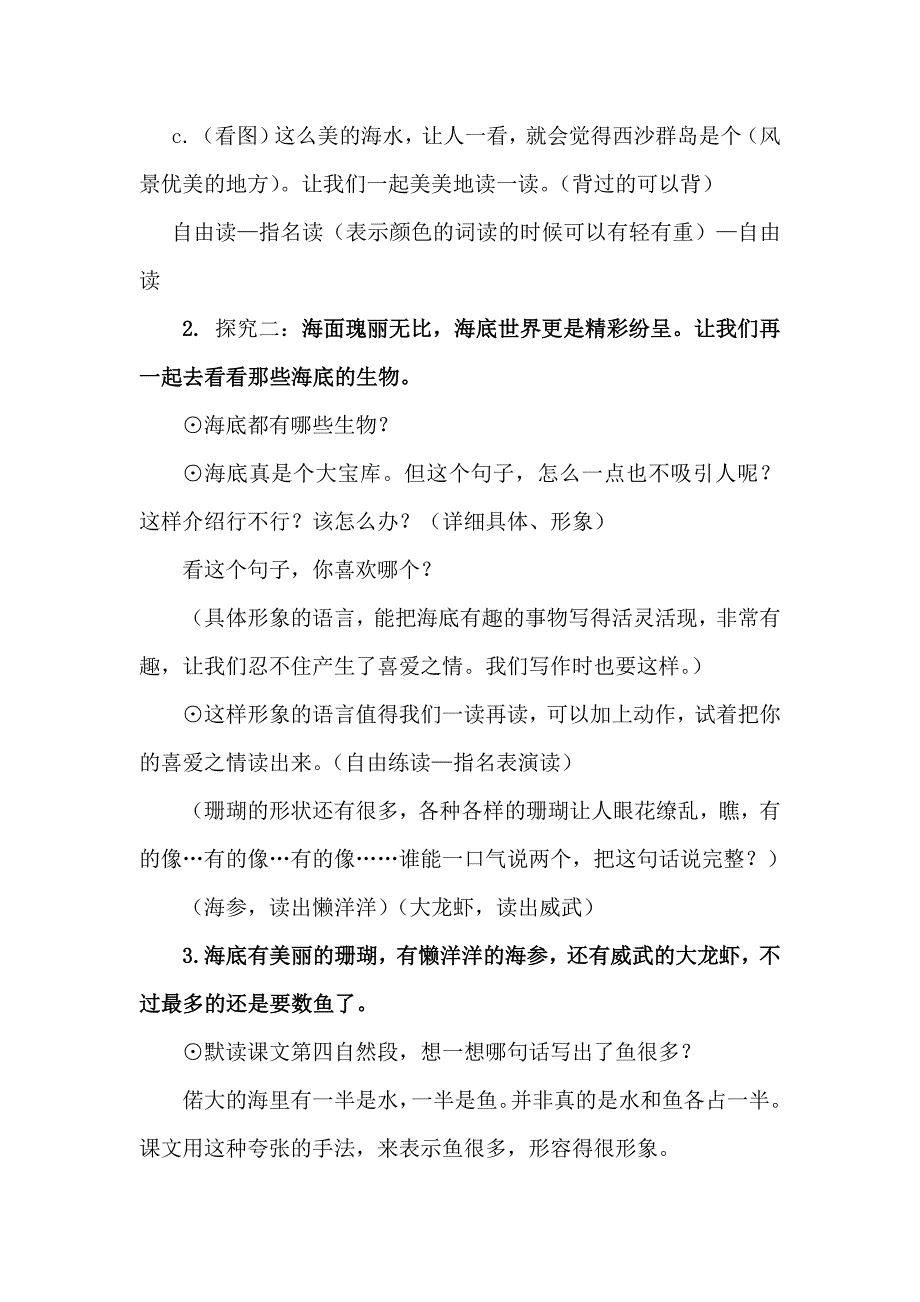 c.（看图）这么美的海水，让人一看，就会觉得西沙群岛是个（风景优美的地方）。让我们一起美美地读一读。（背过的可以背）

自由读—指名读（表示颜色的词读的时候可以有轻有重）—自由读

2. 探究二：海面瑰丽无比，海底世界更是精彩纷呈。让我们再一起去看看那些海底的生物。

⊙海底都有哪些生物？

⊙海底真是个大宝库。但这个句子，怎么一点也不吸引人呢？这样介绍行不行？该怎么办？（详细具体、形象）

看这个句子，你喜欢哪个？

（具体形象的语言，能把海底有趣的事物写得活灵活现，非常有趣，让我们忍不住产生了喜爱之情。我们写作时也要这样。）

⊙这样形象的语言值得我们一读再读，可以加上动作，试着把你的喜爱之情读出来。（自由练读—指名表演读）

（珊瑚的形状还有很多，各种各样的珊瑚让人眼花缭乱，瞧，有的像…有的像…有的像……谁能一口气说两个，把这句话说完整？）

（海参，读出懒洋洋）（大龙虾，读出威武）

3.海底有美丽的珊瑚，有懒洋洋的海参，还有威武的大龙虾，不过最多的还是要数鱼了。

⊙默读课文第四自然段，想一想哪句话写出了鱼很多？

偌大的海里有一半是水，一半是鱼。并非真的是水和鱼各占一半。课文用这种夸张的手法，来表示鱼很多，形容得很形象。